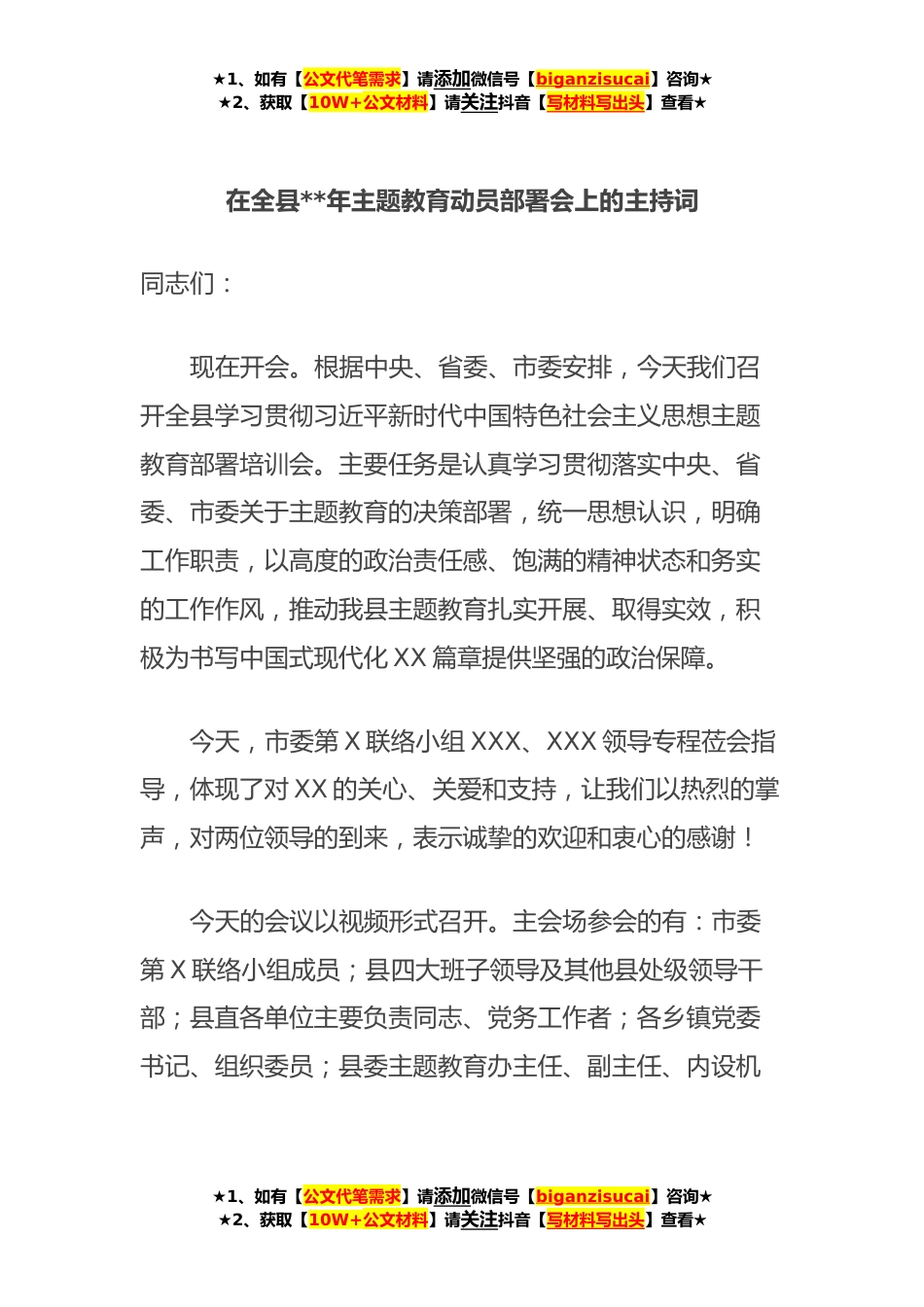 ★1、如有【公文代笔需求】请添加微信号【biganzisucai】咨询★
★2、获取【10W+公文材料】请关注抖音【写材料写出头】查看★

在全县**年主题教育动员部署会上的主持词

同志们：

现在开会。根据中央、省委、市委安排，今天我们召开全县学习贯彻习近平新时代中国特色社会主义思想主题教育部署培训会。主要任务是认真学习贯彻落实中央、省委、市委关于主题教育的决策部署，统一思想认识，明确工作职责，以高度的政治责任感、饱满的精神状态和务实的工作作风，推动我县主题教育扎实开展、取得实效，积极为书写中国式现代化XX篇章提供坚强的政治保障。

今天，市委第X联络小组XXX、XXX领导专程莅会指导，体现了对XX的关心、关爱和支持，让我们以热烈的掌声，对两位领导的到来，表示诚挚的欢迎和衷心的感谢！

今天的会议以视频形式召开。主会场参会的有：市委第X联络小组成员；县四大班子领导及其他县处级领导干部；县直各单位主要负责同志、党务工作者；各乡镇党委书记、组织委员；县委主题教育办主任、副主任、内设机

★1、如有【公文代笔需求】请添加微信号【biganzisucai】咨询★
★2、获取【10W+公文材料】请关注抖音【写材料写出头】查看★